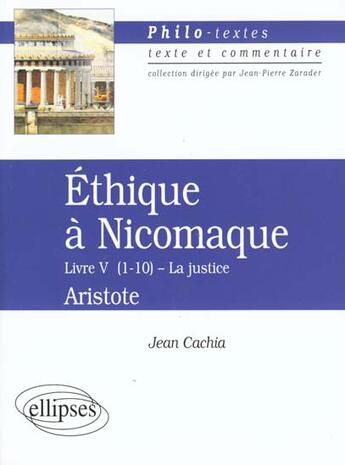 Philo-textes
texte et commentaire
collection dirigée par Jean-Pierre Zarader

Éthique à Nicomaque
Livre V (1-10) – La justice
Aristote

Jean Cachia

ellipses